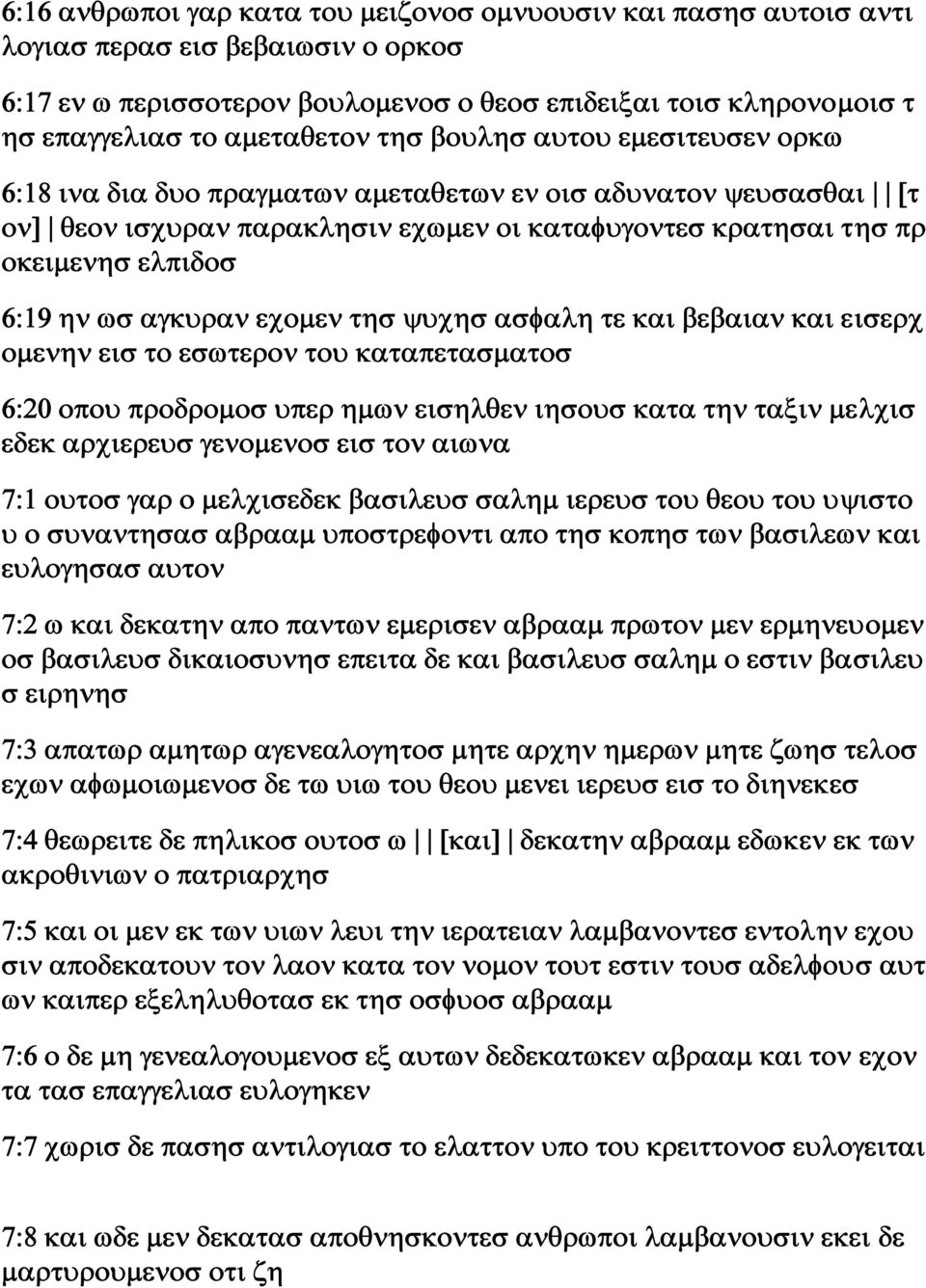 6:16 ανθρωποι γαρ κατα του μειζονοσ ομνυουσιν και πασησ αυτοισ αντι λογιασ περασ εισ βεβαιωσιν ο ορκοσ

6:17 εν ω περισσοτερον βουλομενοσ ο θεοσ επιδειξαι τοισ κληρονομοισ τ ησ επαγγελιασ το αμεταθετον τησ βουλησ αυτου εμεσιτευσεν ορκω

6:18 ινα δια δυο πραγματων αμεταθετων εν οισ αδυνατον ψευσασθαι | | [τ ον] | θεον ισχυραν παρακλησιν εχωμεν οι καταφυγοντεσ κρατησαι τησ πρ οκειμενησ ελπιδοσ

6:19 ην ωσ αγκυραν εχομεν τησ ψυχησ ασφαλη τε και βεβαιαν και εισερχ ομενην εισ το εσωτερον του καταπετασματοσ

6:20 οπου προδρομοσ υπερ ημων εισηλθεν ιησουσ κατα την ταξιν μελχισ εδεκ αρχιερευσ γενομενοσ εισ τον αιωνα

7:1 ουτοσ γαρ ο μελχισεδεκ βασιλευσ σαλημ ιερευσ του θεου του υψιστο υ ο συναντησασ αβρααμ υποστρεφοντι απο τησ κοπησ των βασιλεων και ευλογησασ αυτον

7:2 ω και δεκατην απο παντων εμερισεν αβρααμ πρωτον μεν ερμηνευομεν οσ βασιλευσ δικαιοσυνησ επειτα δε και βασιλευσ σαλημ ο εστιν βασιλευ σ ειρηνησ

7:3 απατωρ αμητωρ αγενεαλογητοσ μητε αρχην ημερων μητε ζωησ τελοσ εχων αφωμοιωμενοσ δε τω υιω του θεου μενει ιερευσ εισ το διηνεκεσ

7:4 θεωρειτε δε πηλικοσ ουτοσ ω | | [και] | δεκατην αβρααμ εδωκεν εκ των ακροθινιων ο πατριαρχησ

7:5 και οι μεν εκ των υιων λευι την ιερατειαν λαμβανοντεσ εντολην εχου σιν αποδεκατουν τον λαον κατα τον νομον τουτ εστιν τουσ αδελφουσ αυτ ων καιπερ εξεληλυθοτασ εκ τησ οσφυοσ αβρααμ

7:6 ο δε μη γενεαλογουμενοσ εξ αυτων δεδεκατωκεν αβρααμ και τον εχον τα τασ επαγγελιασ ευλογηκεν

7:7 χωρισ δε πασησ αντιλογιασ το ελαττον υπο του κρειττονοσ ευλογειται

7:8 και ωδε μεν δεκατασ αποθνησκοντεσ ανθρωποι λαμβανουσιν εκει δε μαρτυρουμενοσ οτι ζη